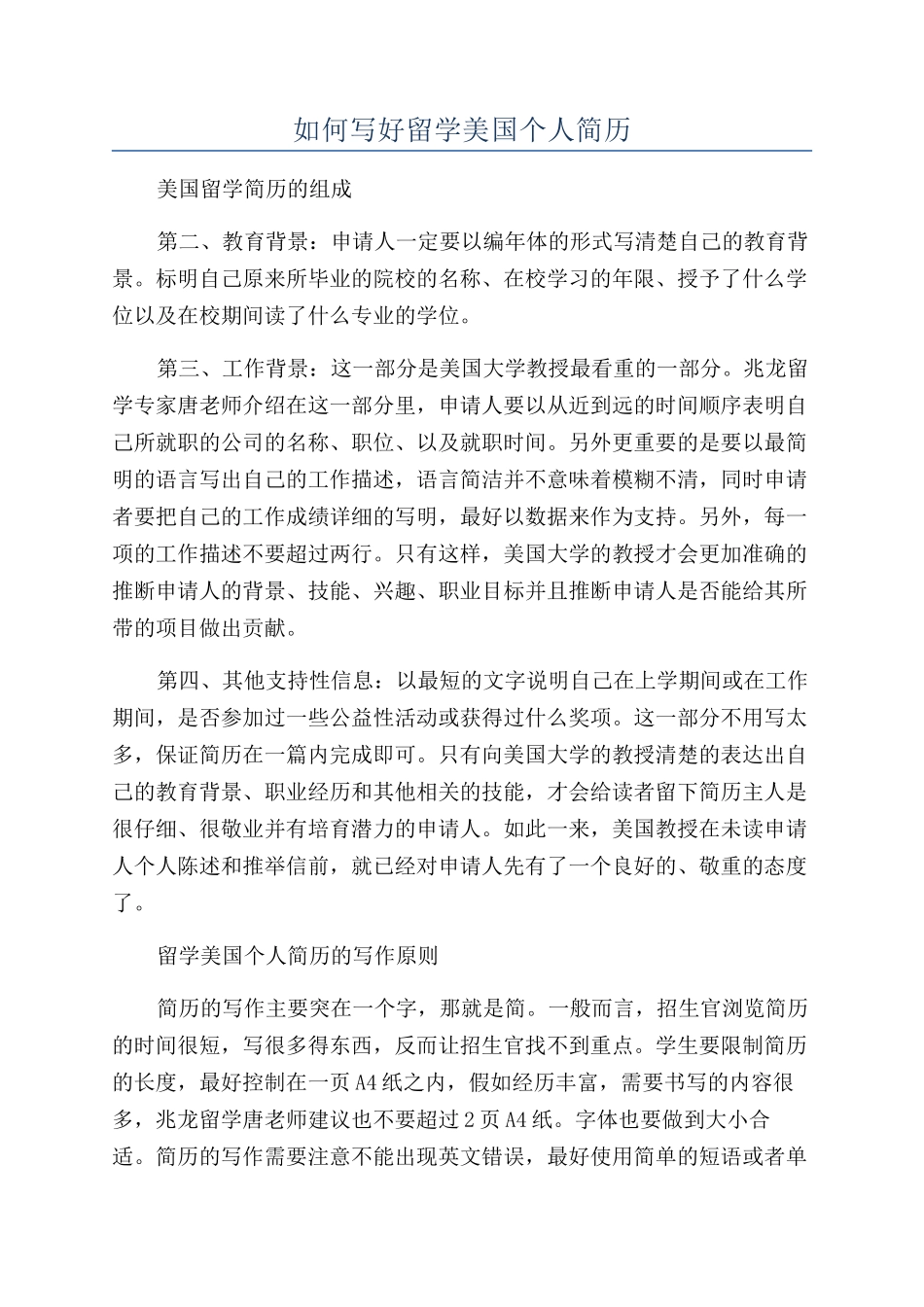 如何写好留学美国个人简历

美国留学简历的组成

第二、教育背景：申请人一定要以编年体的形式写清楚自己的教育背景。标明自己原来所毕业的院校的名称、在校学习的年限、授予了什么学位以及在校期间读了什么专业的学位。

第三、工作背景：这一部分是美国大学教授最看重的一部分。兆龙留学专家唐老师介绍在这一部分里，申请人要以从近到远的时间顺序表明自己所就职的公司的名称、职位、以及就职时间。另外更重要的是要以最简明的语言写出自己的工作描述，语言简洁并不意味着模糊不清，同时申请者要把自己的工作成绩详细的写明，最好以数据来作为支持。另外，每一项的工作描述不要超过两行。只有这样，美国大学的教授才会更加准确的推断申请人的背景、技能、兴趣、职业目标并且推断申请人是否能给其所带的项目做出贡献。

第四、其他支持性信息：以最短的文字说明自己在上学期间或在工作期间，是否参加过一些公益性活动或获得过什么奖项。这一部分不用写太多，保证简历在一篇内完成即可。只有向美国大学的教授清楚的表达出自己的教育背景、职业经历和其他相关的技能，才会给读者留下简历主人是很仔细、很敬业并有培育潜力的申请人。如此一来，美国教授在未读申请人个人陈述和推举信前，就已经对申请人先有了一个良好的、敬重的态度了。

留学美国个人简历的写作原则

简历的写作主要突在一个字，那就是简。一般而言，招生官浏览简历的时间很短，写很多得东西，反而让招生官找不到重点。学生要限制简历的长度，最好控制在一页A4纸之内，假如经历丰富，需要书写的内容很多，兆龙留学唐老师建议也不要超过2页A4纸。字体也要做到大小合适。简历的写作需要注意不能出现英文错误，最好使用简单的短语或者单